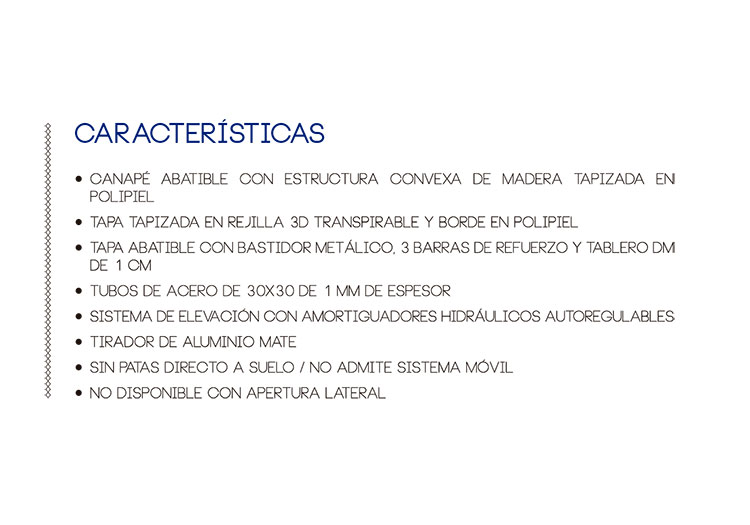 CARACTERÍSTICAS

• CANAPÉ ABATIBLE CON ESTRUCTURA CONVEXA DE MADERA TAPIZADA EN POLIPIEL
• TAPA TAPIZADA EN REJILLA 3D TRANSPIRABLE Y BORDE EN POLIPIEL
• TAPA ABATIBLE CON BASTIDOR METÁLICO, 3 BARRAS DE REFUERZO Y TABLERO DM DE 1 CM
• TUBOS DE ACERO DE 30X30 DE 1 MM DE ESPESOR
• SISTEMA DE ELEVACIÓN CON AMORTIGUADORES HIDRÁULICOS AUTOREGULABLES
• TIRADOR DE ALUMINIO MATE
• SIN PATAS DIRECTO A SUELO / NO ADMITE SISTEMA MÓVIL
• NO DISPONIBLE CON APERTURA LATERAL